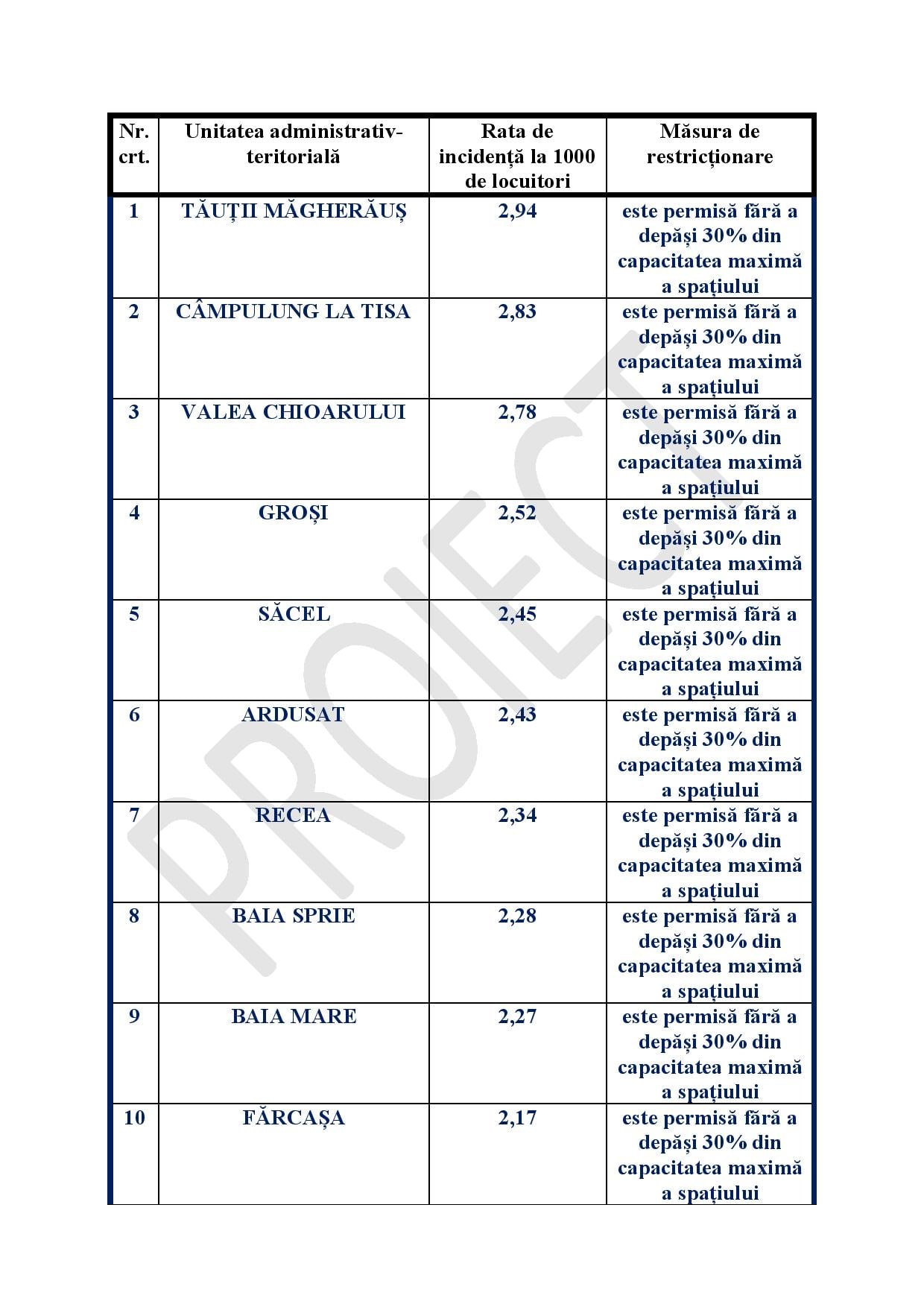 | Nr. crt. | Unitatea administrativ-teritorială | Rata de incidență la 1000 de locuitori | Măsura de restricționare |
|---|---|---|---|
| 1 | TĂUȚII MĂGHERĂUȘ | 2,94 | este permisă fără a depăși 30% din capacitatea maximă a spațiului |
| 2 | CÂMPULUNG LA TISA | 2,83 | este permisă fără a depăși 30% din capacitatea maximă a spațiului |
| 3 | VALEA CHIOARULUI | 2,78 | este permisă fără a depăși 30% din capacitatea maximă a spațiului |
| 4 | GROȘI | 2,52 | este permisă fără a depăși 30% din capacitatea maximă a spațiului |
| 5 | SĂCEL | 2,45 | este permisă fără a depăși 30% din capacitatea maximă a spațiului |
| 6 | ARDUSAT | 2,43 | este permisă fără a depăși 30% din capacitatea maximă a spațiului |
| 7 | RECEA | 2,34 | este permisă fără a depăși 30% din capacitatea maximă a spațiului |
| 8 | BAIA SPRIE | 2,28 | este permisă fără a depăși 30% din capacitatea maximă a spațiului |
| 9 | BAIA MARE | 2,27 | este permisă fără a depăși 30% din capacitatea maximă a spațiului |
| 10 | FĂRCAȘA | 2,17 | este permisă fără a depăși 30% din capacitatea maximă a spațiului |

PROIECT